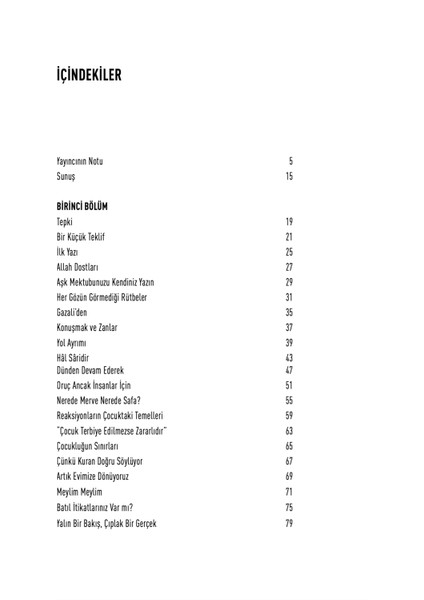 İÇİNDEKİLER

Yayıncının Notu 5
Sunuş 15

BİRİNCİ BÖLÜM
Tepki 19
Bir Küçük Teklif 21
İlk Yazı 25
Allah Dostları 27
Aşk Mektubunuzu Kendiniz Yazın 29
Her Gözün Görmediği Rütbeler 31
Gazali'den 35
Konuşmak ve Zanlar 37
Yol Ayrımı 39
Hâl Sâridir 43
Dünden Devam Ederek 47
Oruç Ancak İnsanlar İçin 51
Nerede Merve Nerede Safa? 55
Reaksiyonların Çocuktaki Temelleri 59
"Çocuk Terbiye Edilmezse Zararlıdır" 63
Çocukluğun Sınırları 65
Çünkü Kuran Doğru Söylüyor 67
Artık Evimize Dönüyoruz 69
Meylim Meylim 71
Batıl İtikatlarınız Var mı? 75
Yalın Bir Bakış, Çıplak Bir Gerçek 79